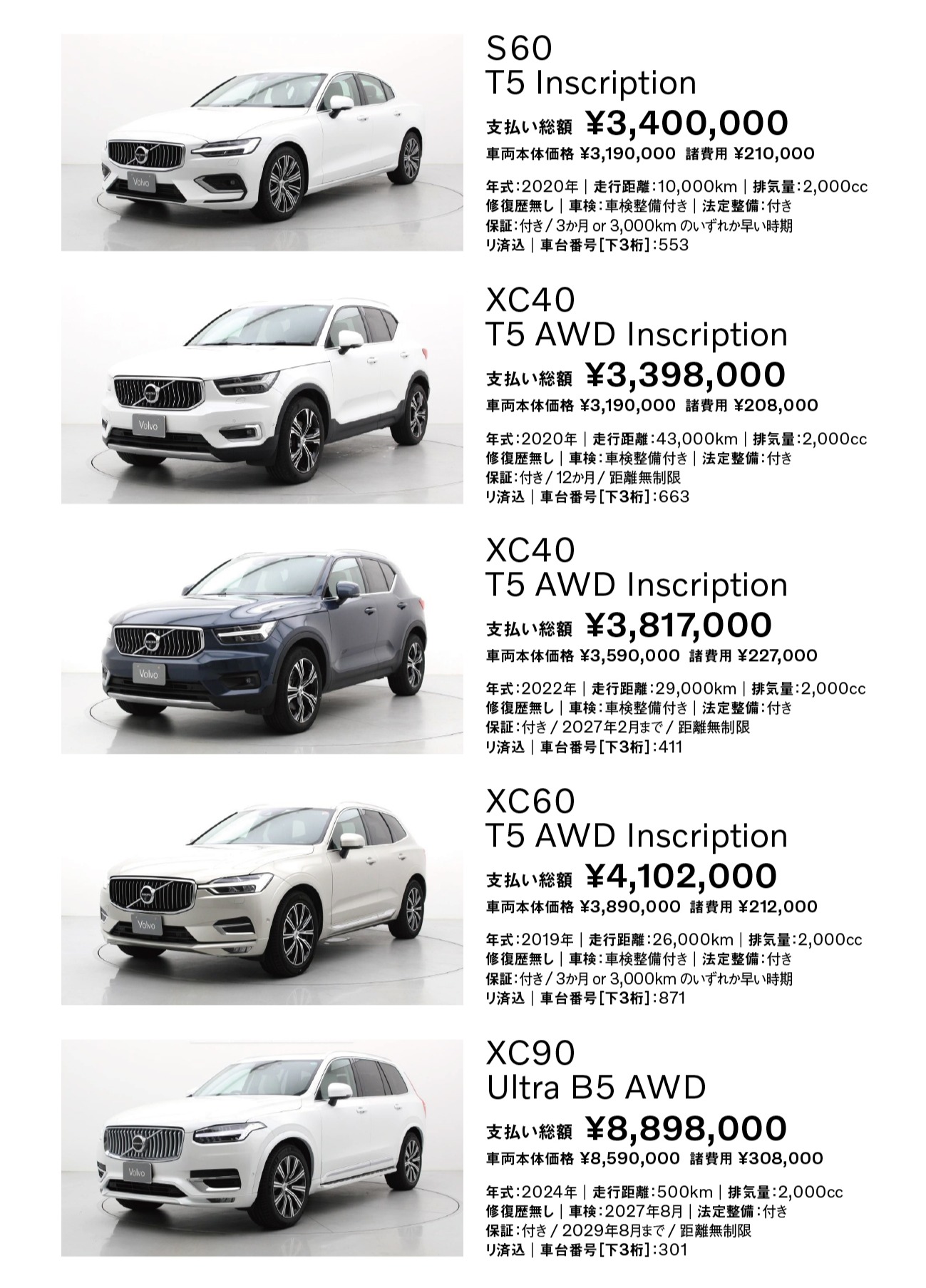 Volvo

S60
T5 Inscription

支払い総額 ¥3,400,000
車両本体価格 ¥3,190,000 諸費用 ¥210,000

年式：2020年｜走行距離：10,000km｜排気量：2,000cc
修復歴無し｜車検：車検整備付き｜法定整備：付き
保証：付き / 3か月 or 3,000km のいずれか早い時期
リ済込｜車台番号［下3桁］：553

Volvo

XC40
T5 AWD Inscription

支払い総額 ¥3,398,000
車両本体価格 ¥3,190,000 諸費用 ¥208,000

年式：2020年｜走行距離：43,000km｜排気量：2,000cc
修復歴無し｜車検：車検整備付き｜法定整備：付き
保証：付き / 12か月 / 距離無制限
リ済込｜車台番号［下3桁］：663

Volvo

XC40
T5 AWD Inscription

支払い総額 ¥3,817,000
車両本体価格 ¥3,590,000 諸費用 ¥227,000

年式：2022年｜走行距離：29,000km｜排気量：2,000cc
修復歴無し｜車検：車検整備付き｜法定整備：付き
保証：付き / 2027年2月まで / 距離無制限
リ済込｜車台番号［下3桁］：411

Volvo

XC60
T5 AWD Inscription

支払い総額 ¥4,102,000
車両本体価格 ¥3,890,000 諸費用 ¥212,000

年式：2019年｜走行距離：26,000km｜排気量：2,000cc
修復歴無し｜車検：車検整備付き｜法定整備：付き
保証：付き / 3か月 or 3,000km のいずれか早い時期
リ済込｜車台番号［下3桁］：871

Volvo

XC90
Ultra B5 AWD

支払い総額 ¥8,898,000
車両本体価格 ¥8,590,000 諸費用 ¥308,000

年式：2024年｜走行距離：500km｜排気量：2,000cc
修復歴無し｜車検：2027年8月｜法定整備：付き
保証：付き / 2029年8月まで / 距離無制限
リ済込｜車台番号［下3桁］：301